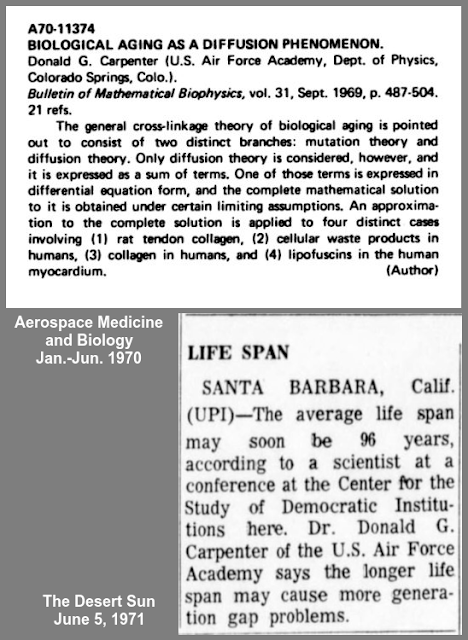 A70-11374
BIOLOGICAL AGING AS A DIFFUSION PHENOMENON.
Donald G. Carpenter (U.S. Air Force Academy, Dept. of Physics, Colorado Springs, Colo.).
Bulletin of Mathematical Biophysics, vol. 31, Sept. 1969, p. 487-504. 21 refs.

The general cross-linkage theory of biological aging is pointed out to consist of two distinct branches: mutation theory and diffusion theory. Only diffusion theory is considered, however, and it is expressed as a sum of terms. One of those terms is expressed in differential equation form, and the complete mathematical solution to it is obtained under certain limiting assumptions. An approximation to the complete solution is applied to four distinct cases involving (1) rat tendon collagen, (2) cellular waste products in humans, (3) collagen in humans, and (4) lipofuscins in the human myocardium. (Author)

Aerospace Medicine and Biology Jan.-Jun. 1970

LIFE SPAN

SANTA BARBARA, Calif. (UPI)—The average life span may soon be 96 years, according to a scientist at a conference at the Center for the Study of Democratic Institutions here. Dr. Donald G. Carpenter of the U.S. Air Force Academy says the longer life span may cause more generation gap problems.

The Desert Sun June 5, 1971